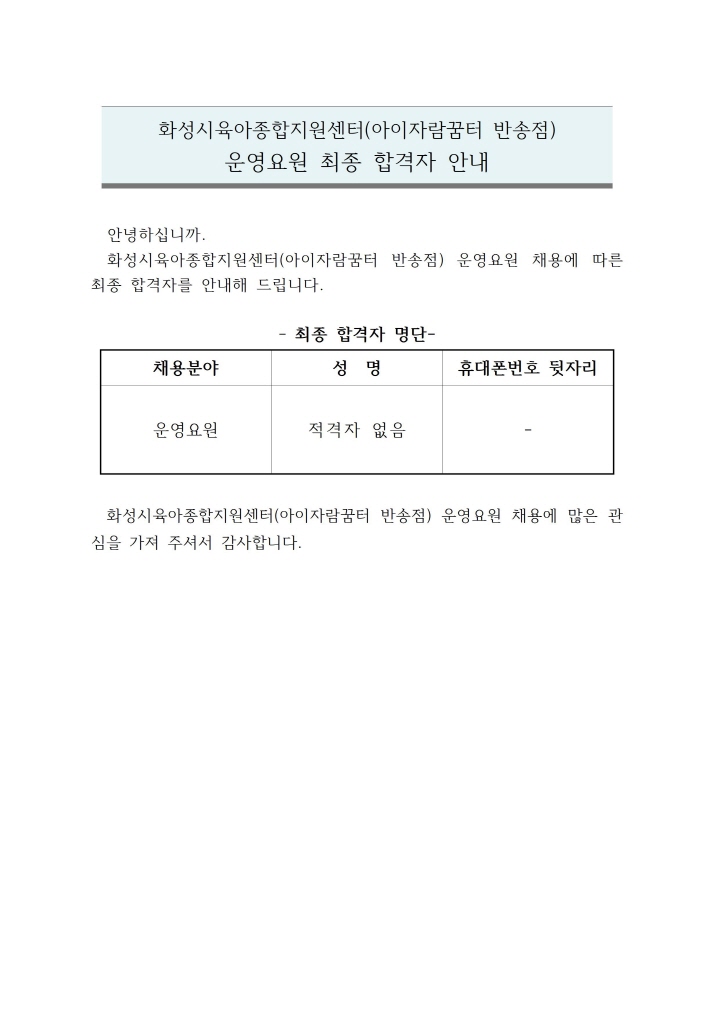 화성시육아종합지원센터(아이자람꿈터 반송점)
운영요원 최종 합격자 안내

안녕하십니까.
화성시육아종합지원센터(아이자람꿈터 반송점) 운영요원 채용에 따른 최종 합격자를 안내해 드립니다.

- 최종 합격자 명단-

| 채용분야 | 성 명 | 휴대폰번호 뒷자리 |
|---|---|---|
| 운영요원 | 적격자 없음 | - |

화성시육아종합지원센터(아이자람꿈터 반송점) 운영요원 채용에 많은 관심을 가져 주셔서 감사합니다.